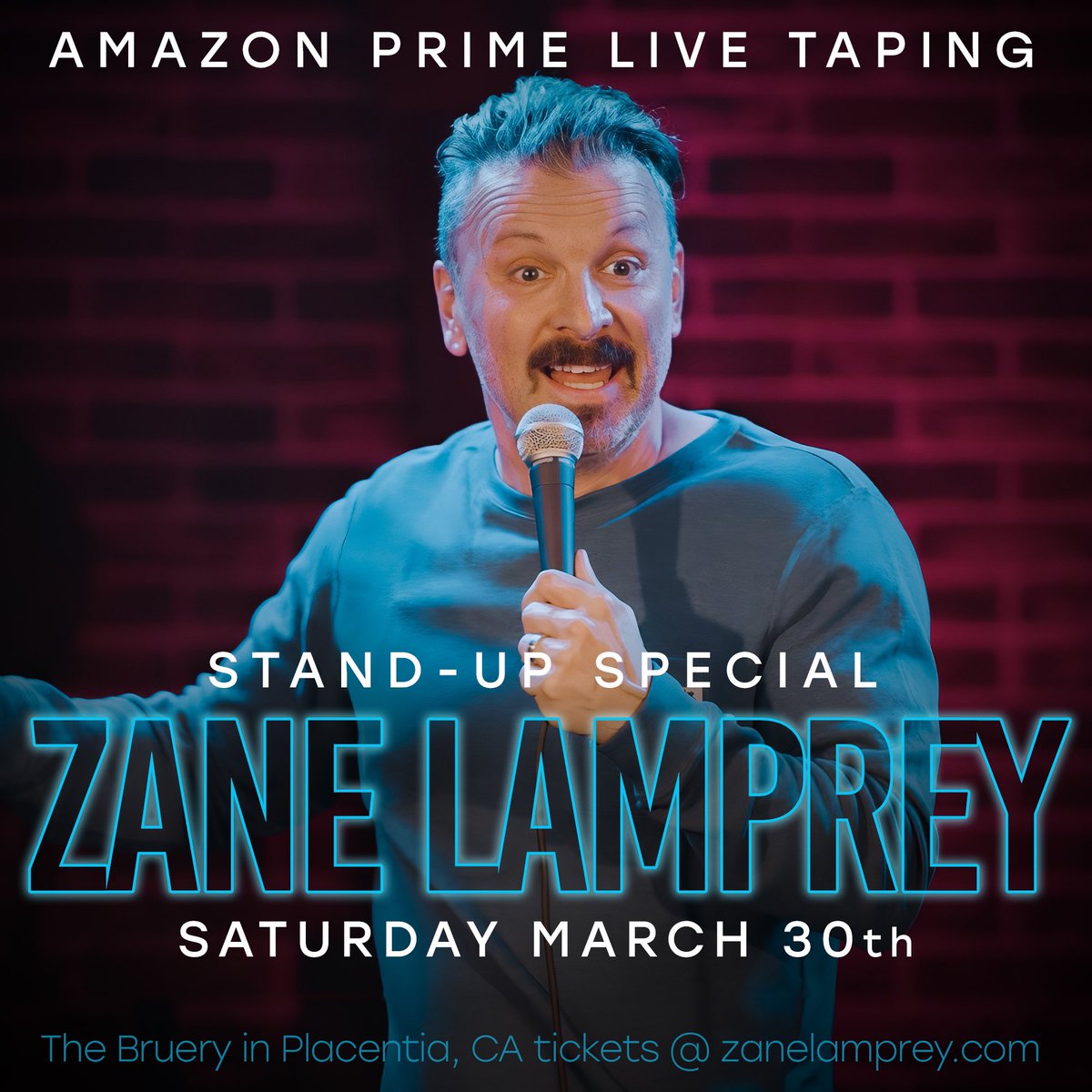 AMAZON PRIME LIVE TAPING

STAND-UP SPECIAL

ZANE LAMPREY

SATURDAY MARCH 30th

The Bruery in Placentia, CA tickets @ zanelamprey.com